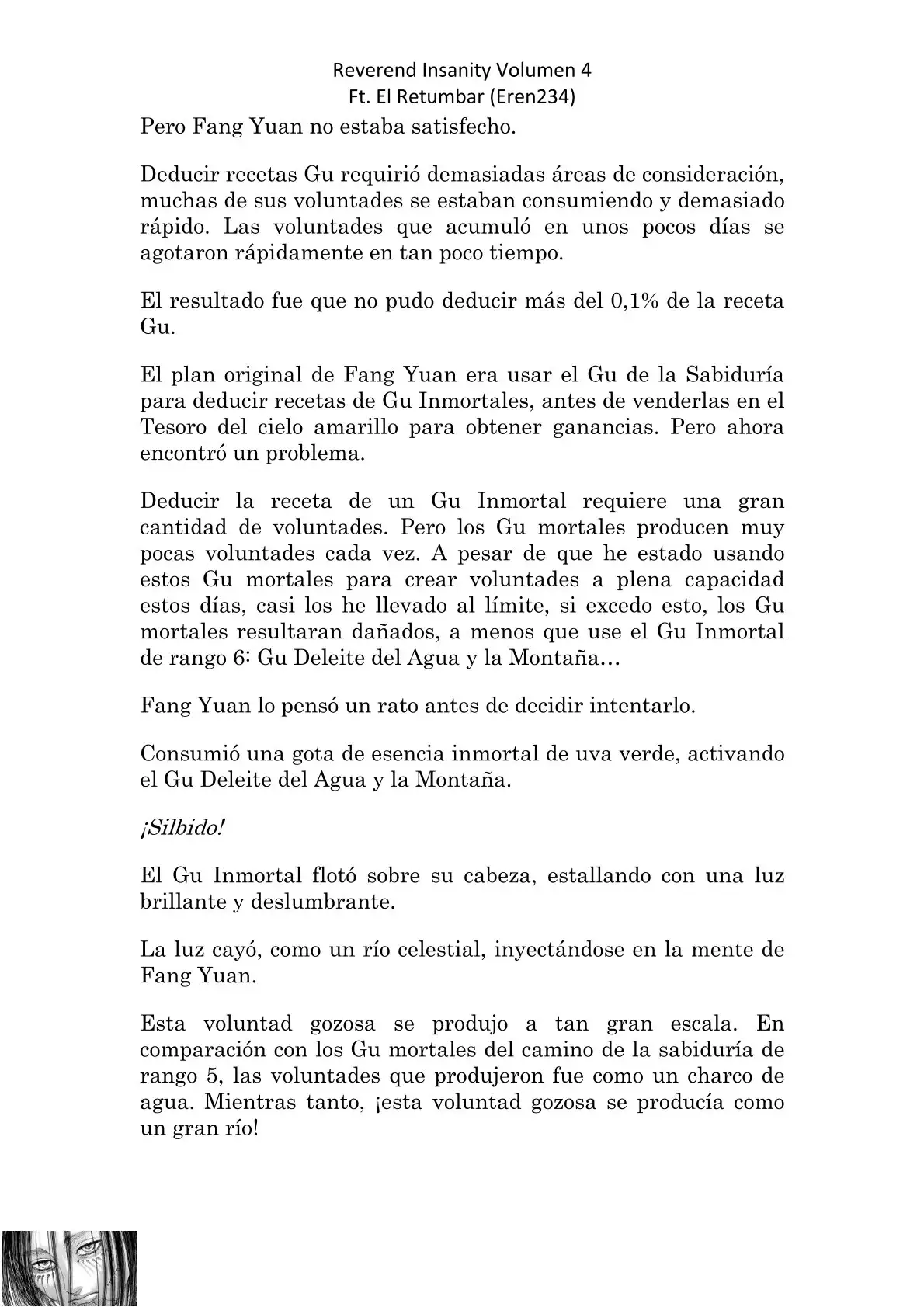 Reverend Insanity Volumen 4
Ft. El Retumbar (Eren234)

Pero Fang Yuan no estaba satisfecho.

Deducir recetas Gu requirió demasiadas áreas de consideración, muchas de sus voluntades se estaban consumiendo y demasiado rápido. Las voluntades que acumuló en unos pocos días se agotaron rápidamente en tan poco tiempo.

El resultado fue que no pudo deducir más del 0,1% de la receta Gu.

El plan original de Fang Yuan era usar el Gu de la Sabiduría para deducir recetas de Gu Inmortales, antes de venderlas en el Tesoro del cielo amarillo para obtener ganancias. Pero ahora encontró un problema.

Deducir la receta de un Gu Inmortal requiere una gran cantidad de voluntades. Pero los Gu mortales producen muy pocas voluntades cada vez. A pesar de que he estado usando estos Gu mortales para crear voluntades a plena capacidad estos días, casi los he llevado al límite, si excedo esto, los Gu mortales resultaran dañados, a menos que use el Gu Inmortal de rango 6: Gu Deleite del Agua y la Montaña…

Fang Yuan lo pensó un rato antes de decidir intentarlo.

Consumió una gota de esencia inmortal de uva verde, activando el Gu Deleite del Agua y la Montaña.

¡Silbido!

El Gu Inmortal flotó sobre su cabeza, estallando con una luz brillante y deslumbrante.

La luz cayó, como un río celestial, inyectándose en la mente de Fang Yuan.

Esta voluntad gozosa se produjo a tan gran escala. En comparación con los Gu mortales del camino de la sabiduría de rango 5, las voluntades que produjeron fue como un charco de agua. Mientras tanto, ¡esta voluntad gozosa se producía como un gran río!